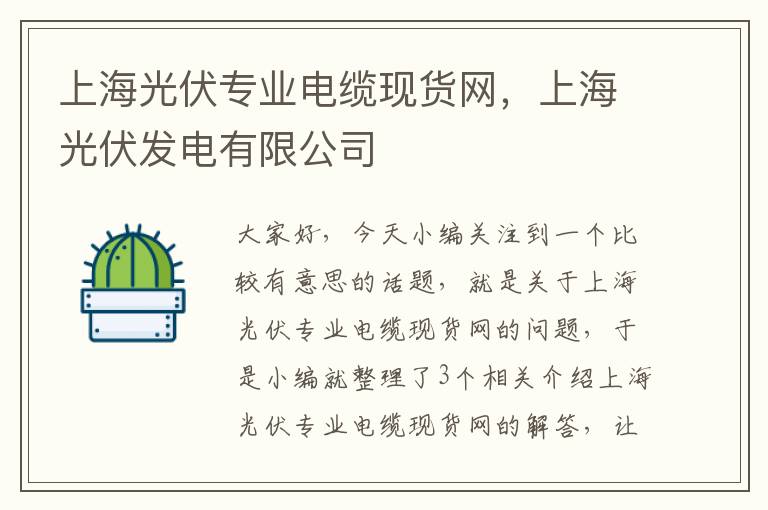 上海光伏专业电缆现货网，上海光伏发电有限公司

大家好，今天小编关注到一个比较有意思的话题，就是关于上海光伏专业电缆现货网的问题，于是小编就整理了3个相关介绍上海光伏专业电缆现货网的解答，让